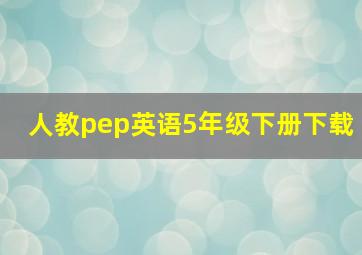 人教pep英语5年级下册下载